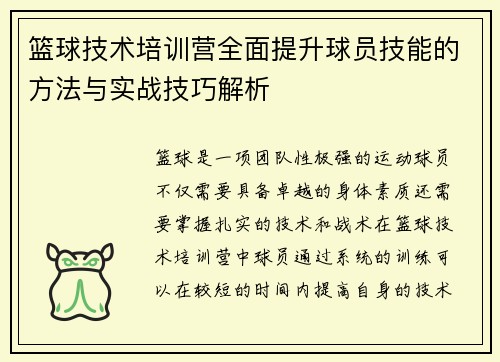 篮球技术培训营全面提升球员技能的方法与实战技巧解析

篮球是一项团队性极强的运动球员不仅需要具备卓越的身体素质还需要掌握扎实的技术和战术在篮球技术培训营中球员通过系统的训练可以在较短的时间内提高自身的技术